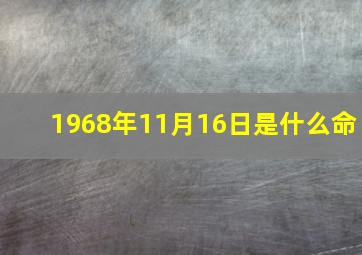 1968年11月16日是什么命